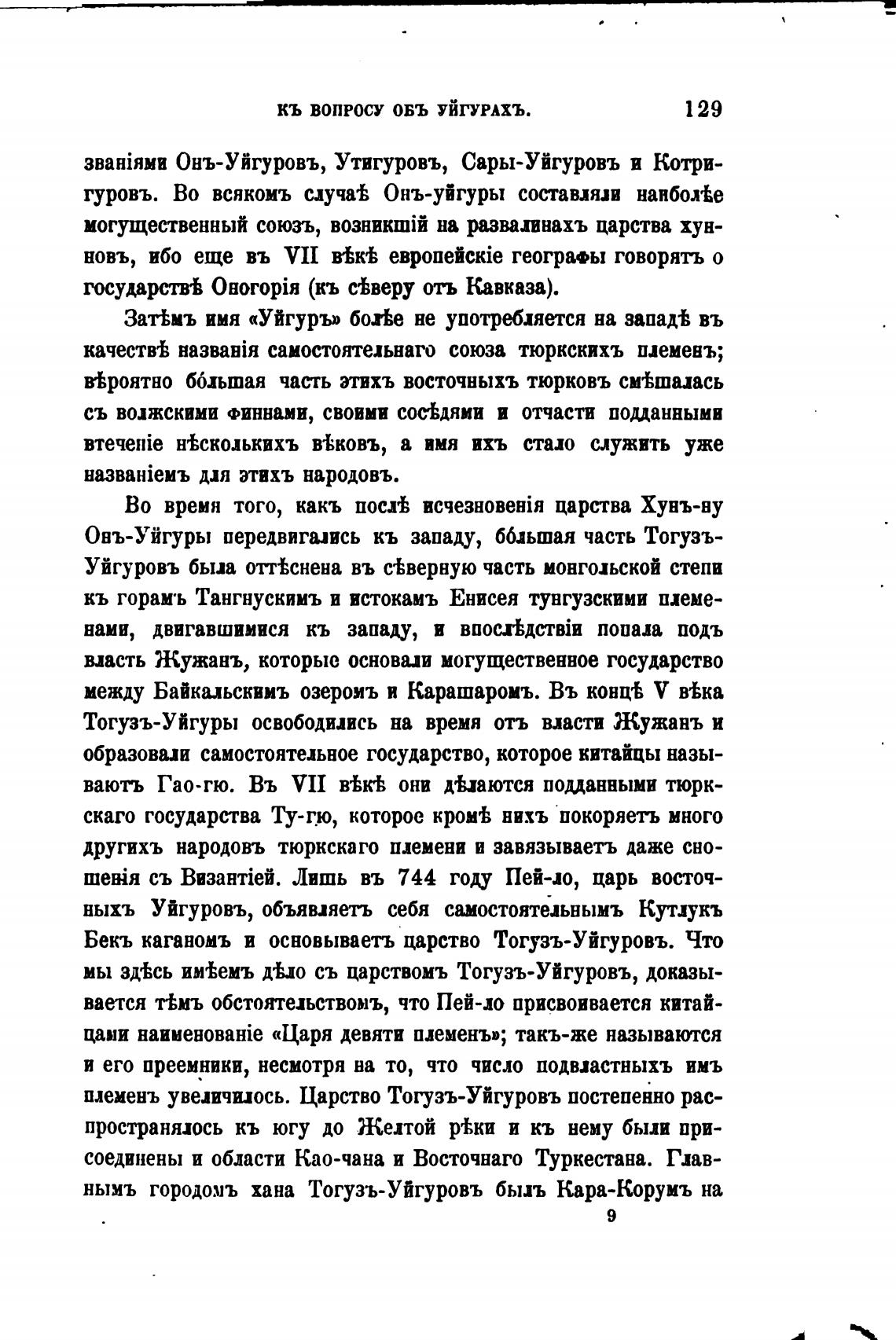 КЪ ВОПРОСУ ОБЪ УЙГУРАХЪ. 129

званіями Онъ-Уйгуровъ, Утигуровъ, Сары-Уйгуровъ и Котригуровъ. Во всякомъ случаѣ Онъ-уйгуры составляли наиболѣе могущественный союзъ, возникшій на развалинахъ царства хунновъ, ибо еще въ VII вѣкѣ европейскіе географы говорятъ о государствѣ Оногорія (къ сѣверу отъ Кавказа).

Затѣмъ имя «Уйгуръ» болѣе не употребляется на западѣ въ качествѣ названія самостоятельнаго союза тюркскихъ племенъ; вѣроятно бо́льшая часть этихъ восточныхъ тюрковъ смѣшалась съ волжскими финнами, своими сосѣдями и отчасти подданными втеченіе нѣсколькихъ вѣковъ, а имя ихъ стало служить уже названіемъ для этихъ народовъ.

Во время того, какъ послѣ исчезновенія царства Хунъ-ну Онъ-Уйгуры передвигались къ западу, бо́льшая часть Тогузъ-Уйгуровъ была оттѣснена въ сѣверную часть монгольской степи къ горамъ Тангнускимъ и истокамъ Енисея тунгузскими племенами, двигавшимися къ западу, и впослѣдствіи попала подъ власть Жужанъ, которые основали могущественное государство между Байкальскимъ озеромъ и Карашаромъ. Въ концѣ V вѣка Тогузъ-Уйгуры освободились на время отъ власти Жужанъ и образовали самостоятельное государство, которое китайцы называютъ Гао-гю. Въ VII вѣкѣ они дѣлаются подданными тюркскаго государства Ту-гю, которое кромѣ нихъ покоряетъ много другихъ народовъ тюркскаго племени и завязываетъ даже сношенія съ Византіей. Лишь въ 744 году Пей-ло, царь восточныхъ Уйгуровъ, объявляетъ себя самостоятельнымъ Кутлукъ Бекъ каганомъ и основываетъ царство Тогузъ-Уйгуровъ. Что мы здѣсь имѣемъ дѣло съ царствомъ Тогузъ-Уйгуровъ, доказывается тѣмъ обстоятельствомъ, что Пей-ло присвоивается китайцами наименованіе «Царя девяти племенъ»; такъ-же называются и его преемники, несмотря на то, что число подвластныхъ имъ племенъ увеличилось. Царство Тогузъ-Уйгуровъ постепенно распространялось къ югу до Желтой рѣки и къ нему были присоединены и области Као-чана и Восточнаго Туркестана. Главнымъ городомъ хана Тогузъ-Уйгуровъ былъ Кара-Корумъ на

9